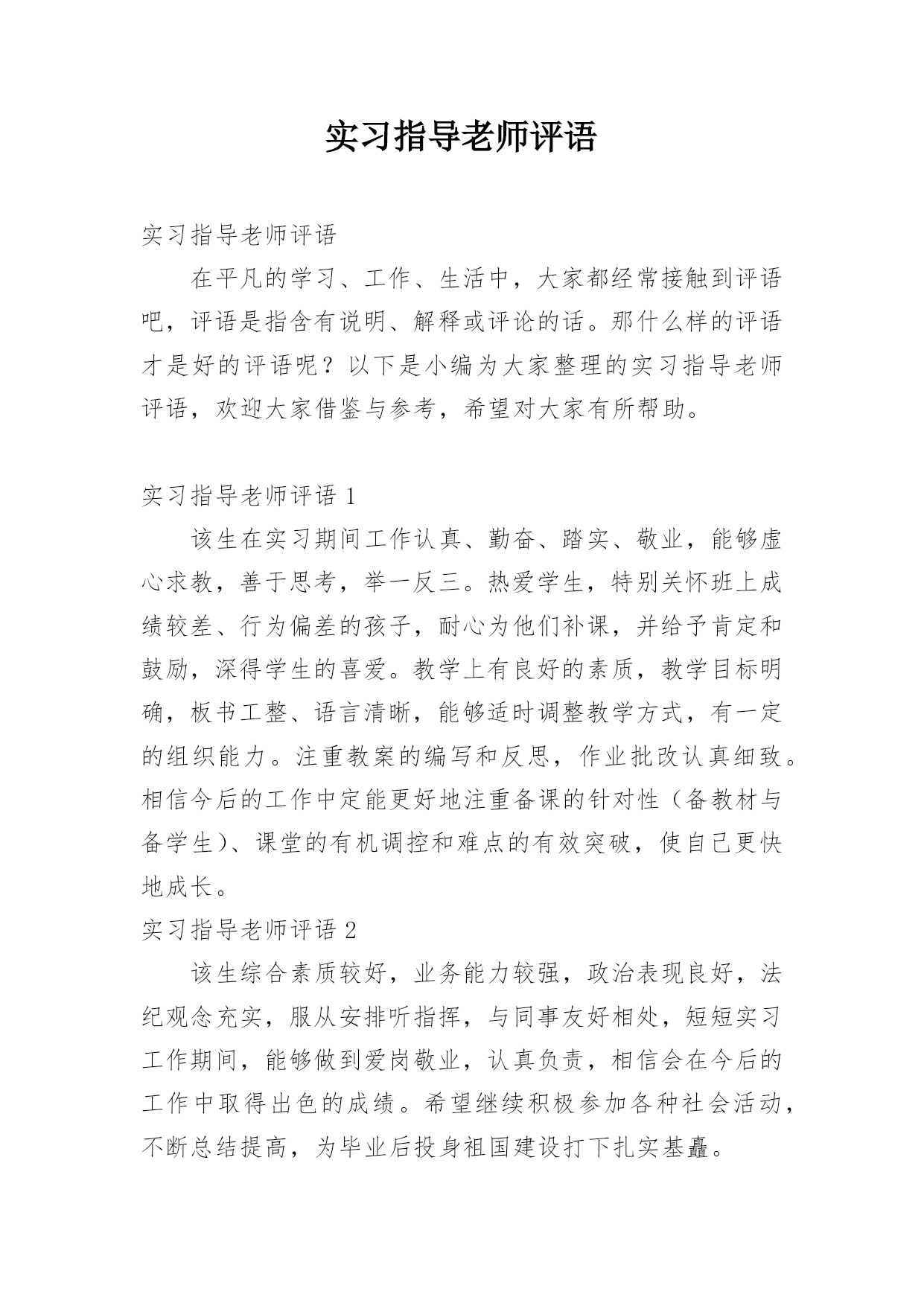 实习指导老师评语

实习指导老师评语

在平凡的学习、工作、生活中，大家都经常接触到评语吧，评语是指含有说明、解释或评论的话。那什么样的评语才是好的评语呢？以下是小编为大家整理的实习指导老师评语，欢迎大家借鉴与参考，希望对大家有所帮助。

实习指导老师评语 1

该生在实习期间工作认真、勤奋、踏实、敬业，能够虚心求教，善于思考，举一反三。热爱学生，特别关怀班上成绩较差、行为偏差的孩子，耐心为他们补课，并给予肯定和鼓励，深得学生的喜爱。教学上有良好的素质，教学目标明确，板书工整、语言清晰，能够适时调整教学方式，有一定的组织能力。注重教案的编写和反思，作业批改认真细致。相信今后的工作中定能更好地注重备课的针对性（备教材与备学生）、课堂的有机调控和难点的有效突破，使自己更快地成长。

实习指导老师评语 2

该生综合素质较好，业务能力较强，政治表现良好，法纪观念充实，服从安排听指挥，与同事友好相处，短短实习工作期间，能够做到爱岗敬业，认真负责，相信会在今后的工作中取得出色的成绩。希望继续积极参加各种社会活动，不断总结提高，为毕业后投身祖国建设打下扎实基矗。